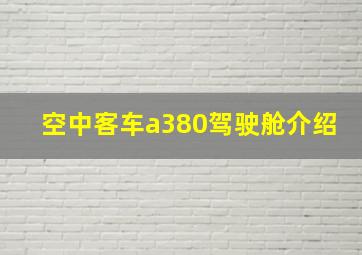 空中客车a380驾驶舱介绍